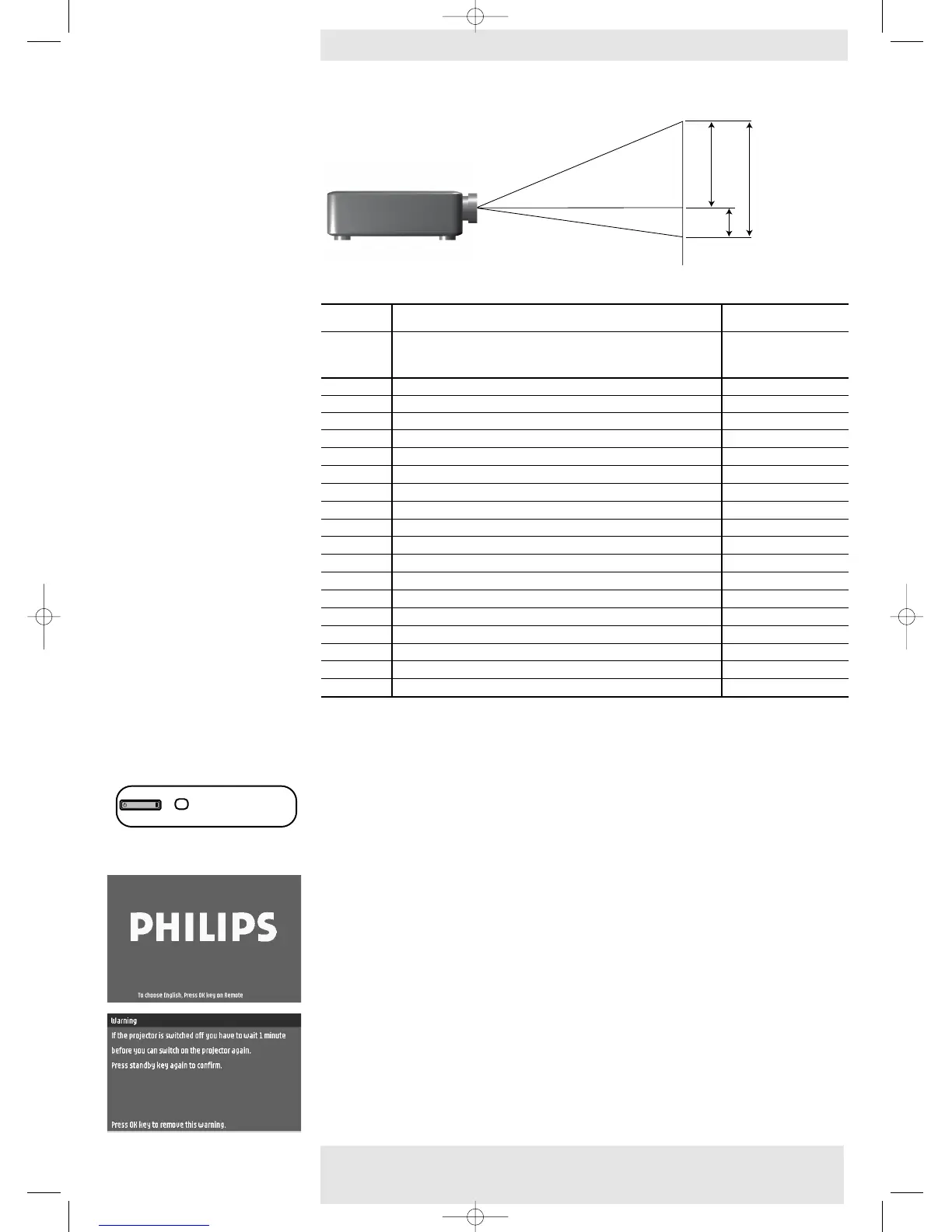 PHILIPS

To choose English, Press OK key on Remote

Warning

If the projector is switched off you have to wait 1 minute before you can switch on the projector again.

Press standby key again to confirm.

Press OK key to remove this warning.